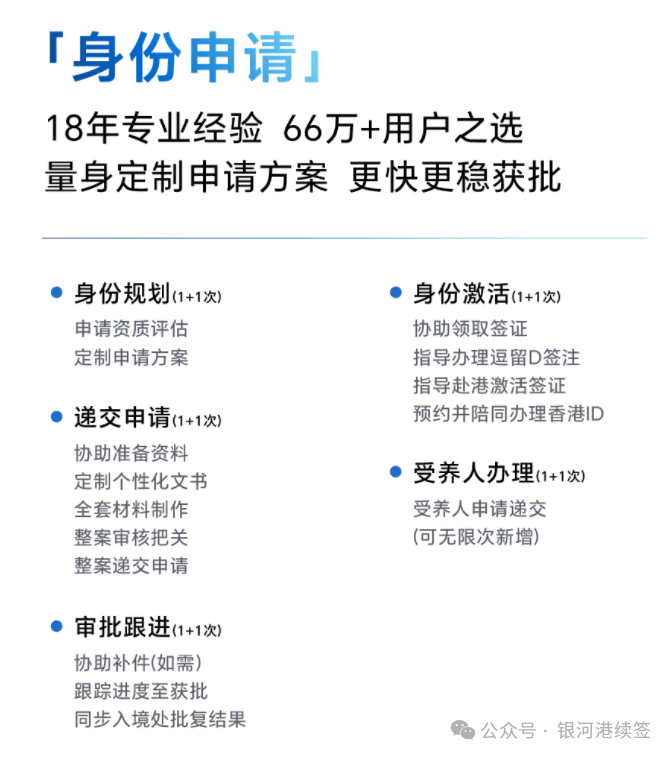 「身份申请」

18年专业经验 66万+用户之选
量身定制申请方案 更快更稳获批

• 身份规划(1+1次)
申请资质评估
定制申请方案

• 递交申请(1+1次)
协助准备资料
定制个性化文书
全套材料制作
整案审核把关
整案递交申请

• 审批跟进(1+1次)
协助补件(如需)
跟踪进度至获批
同步入境处批复结果

• 身份激活(1+1次)
协助领取签证
指导办理逗留D签注
指导赴港激活签证
预约并陪同办理香港ID

• 受养人办理(1+1次)
受养人申请递交
(可无限次新增)

公众号 · 银河港续签